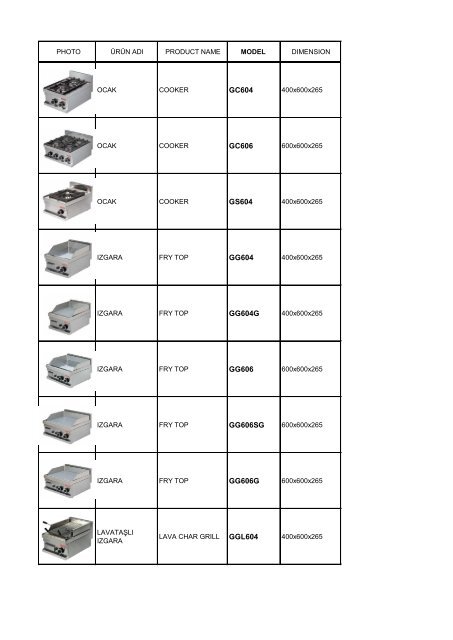 | PHOTO | ÜRÜN ADI | PRODUCT NAME | MODEL | DIMENSION |
|---|---|---|---|---|
| | OCAK | COOKER | GC604 | 400x600x265 |
| | OCAK | COOKER | GC606 | 600x600x265 |
| | OCAK | COOKER | GS604 | 400x600x265 |
| | IZGARA | FRY TOP | GG604 | 400x600x265 |
| | IZGARA | FRY TOP | GG604G | 400x600x265 |
| | IZGARA | FRY TOP | GG606 | 600x600x265 |
| | IZGARA | FRY TOP | GG606SG | 600x600x265 |
| | IZGARA | FRY TOP | GG606G | 600x600x265 |
| | LAVATAŞLI IZGARA | LAVA CHAR GRILL | GGL604 | 400x600x265 |